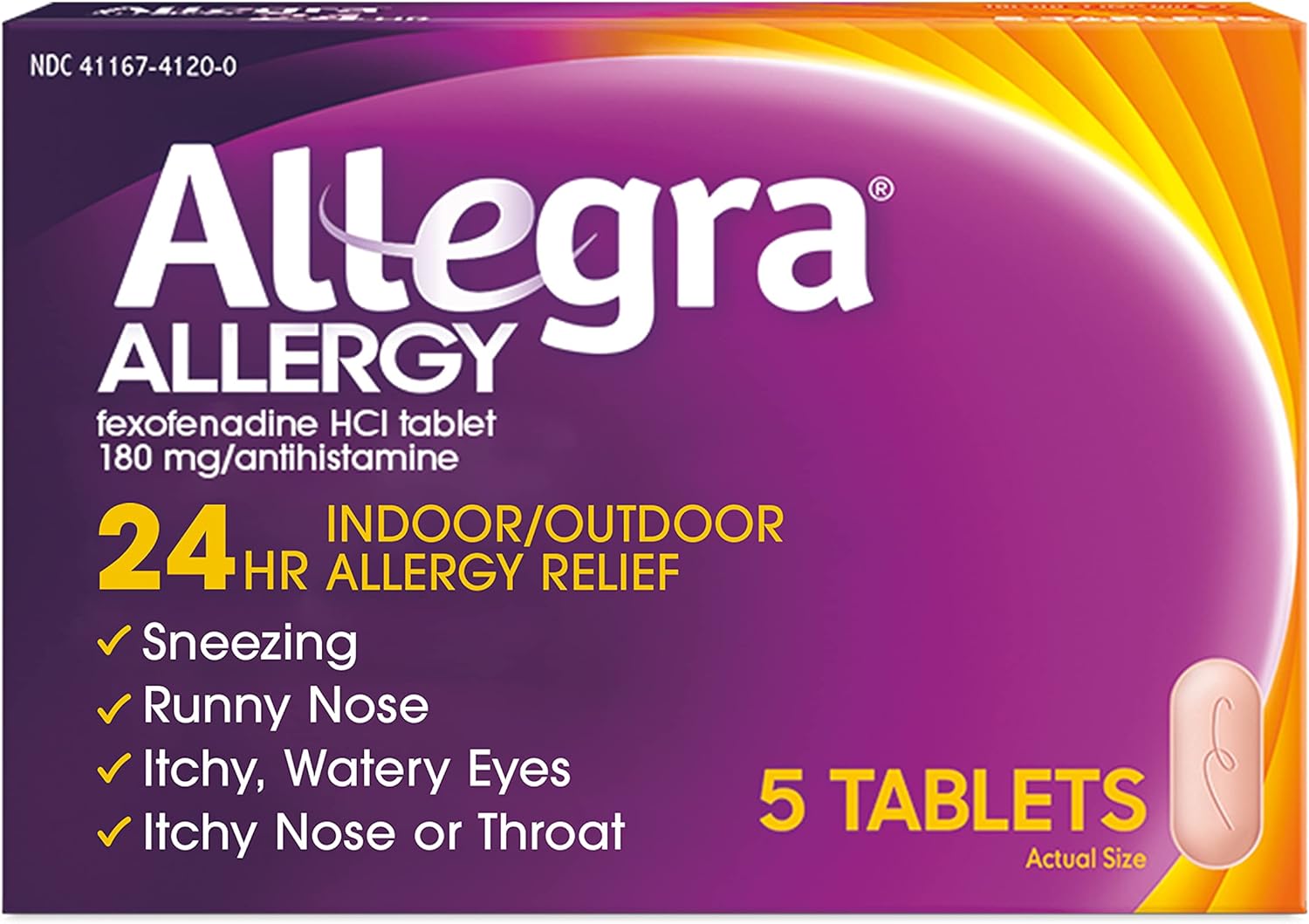 NDC 41167-4120-0

Allegra®
ALLERGY
fexofenadine HCl tablet
180 mg/antihistamine

24 HR INDOOR/OUTDOOR ALLERGY RELIEF

✓ Sneezing
✓ Runny Nose
✓ Itchy, Watery Eyes
✓ Itchy Nose or Throat

5 TABLETS
Actual Size